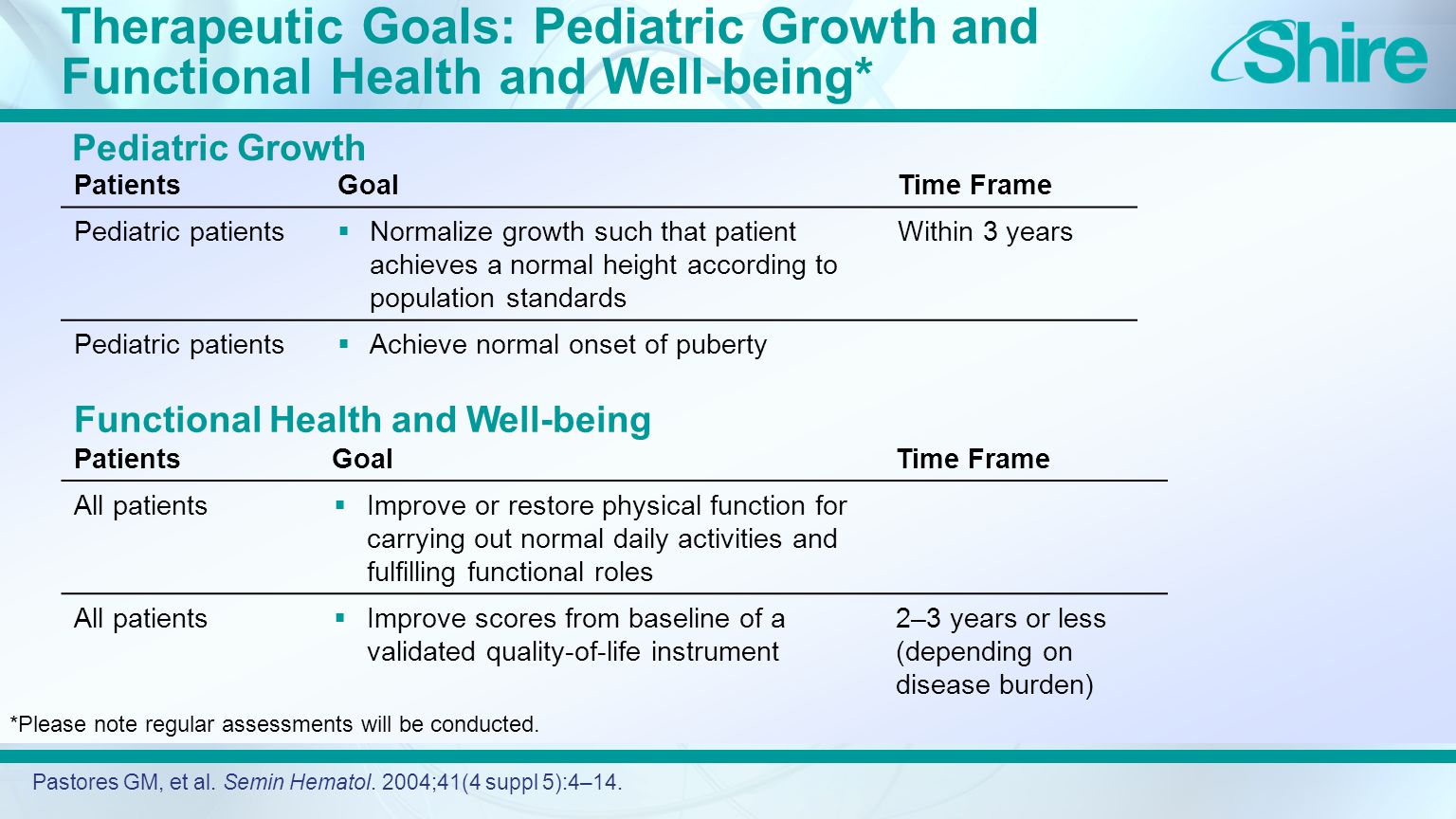 Therapeutic Goals: Pediatric Growth and Functional Health and Well-being*

Shire

Pediatric Growth

| Patients | Goal | Time Frame |
|---|---|---|
| Pediatric patients | ▪ Normalize growth such that patient achieves a normal height according to population standards | Within 3 years |
| Pediatric patients | ▪ Achieve normal onset of puberty | |

Functional Health and Well-being

| Patients | Goal | Time Frame |
|---|---|---|
| All patients | ▪ Improve or restore physical function for carrying out normal daily activities and fulfilling functional roles | |
| All patients | ▪ Improve scores from baseline of a validated quality-of-life instrument | 2–3 years or less (depending on disease burden) |

*Please note regular assessments will be conducted.

Pastores GM, et al. Semin Hematol. 2004;41(4 suppl 5):4–14.